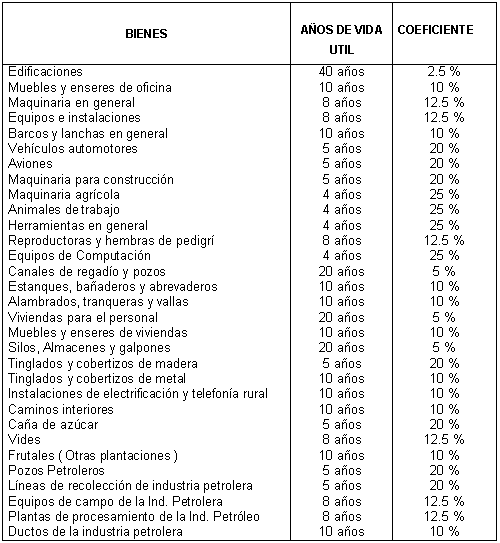 | BIENES | AÑOS DE VIDA UTIL | COEFICIENTE |
|---|---|---|
| Edificaciones | 40 años | 2.5 % |
| Muebles y enseres de oficina | 10 años | 10 % |
| Maquinaria en general | 8 años | 12.5 % |
| Equipos e instalaciones | 8 años | 12.5 % |
| Barcos y lanchas en general | 10 años | 10 % |
| Vehículos automotores | 5 años | 20 % |
| Aviones | 5 años | 20 % |
| Maquinaria para construcción | 5 años | 20 % |
| Maquinaria agrícola | 4 años | 25 % |
| Animales de trabajo | 4 años | 25 % |
| Herramientas en general | 4 años | 25 % |
| Reproductoras y hembras de pedigrí | 8 años | 12.5 % |
| Equipos de Computación | 4 años | 25 % |
| Canales de regadío y pozos | 20 años | 5 % |
| Estanques, bañaderos y abrevaderos | 10 años | 10 % |
| Alambrados, tranqueras y vallas | 10 años | 10 % |
| Viviendas para el personal | 20 años | 5 % |
| Muebles y enseres de viviendas | 10 años | 10 % |
| Silos, Almacenes y galpones | 20 años | 5 % |
| Tinglados y cobertizos de madera | 5 años | 20 % |
| Tinglados y cobertizos de metal | 10 años | 10 % |
| Instalaciones de electrificación y telefonía rural | 10 años | 10 % |
| Caminos interiores | 10 años | 10 % |
| Caña de azúcar | 5 años | 20 % |
| Vides | 8 años | 12.5 % |
| Frutales ( Otras plantaciones ) | 10 años | 10 % |
| Pozos Petroleros | 5 años | 20 % |
| Líneas de recolección de industria petrolera | 5 años | 20 % |
| Equipos de campo de la Ind. Petrolera | 8 años | 12.5 % |
| Plantas de procesamiento de la Ind. Petróleo | 8 años | 12.5 % |
| Ductos de la industria petrolera | 10 años | 10 % |